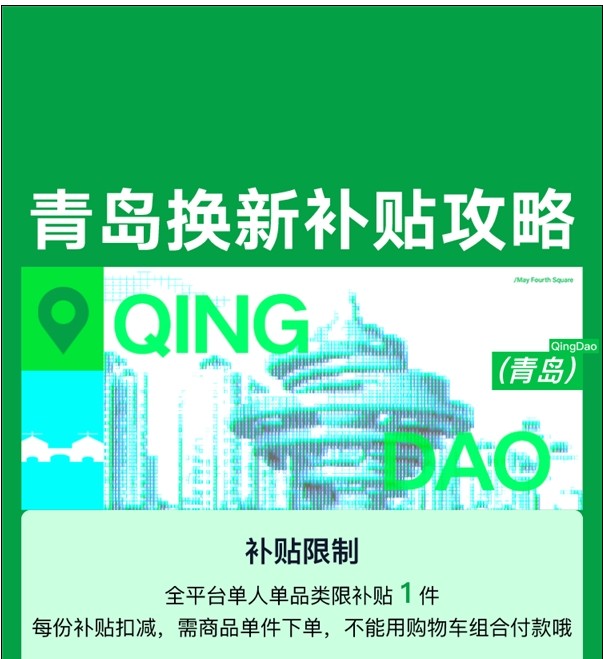 青岛换新补贴攻略

/May Fourth Square

QING

QingDao

(青岛)

DAO

补贴限制

全平台单人单品类限补贴 1 件

每份补贴扣减，需商品单件下单，不能用购物车组合付款哦